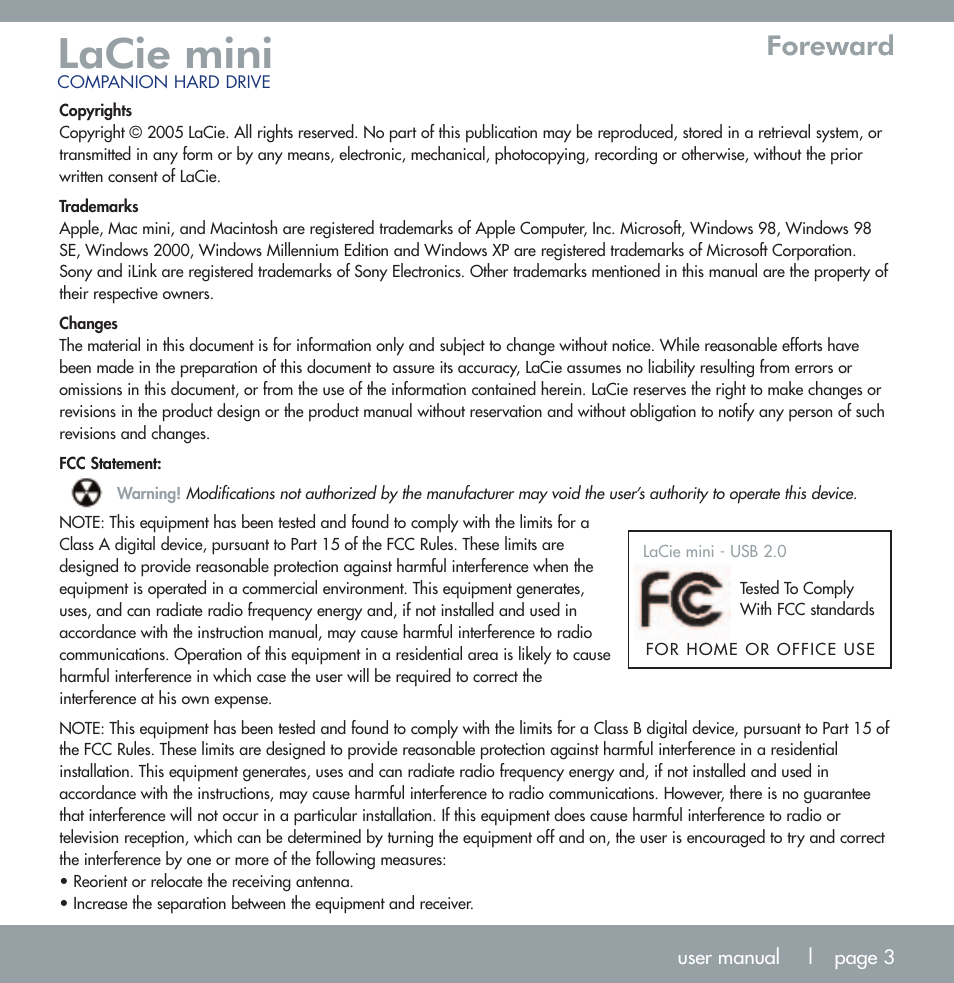 LaCie mini
COMPANION HARD DRIVE

Foreward

Copyrights
Copyright © 2005 LaCie. All rights reserved. No part of this publication may be reproduced, stored in a retrieval system, or transmitted in any form or by any means, electronic, mechanical, photocopying, recording or otherwise, without the prior written consent of LaCie.

Trademarks
Apple, Mac mini, and Macintosh are registered trademarks of Apple Computer, Inc. Microsoft, Windows 98, Windows 98 SE, Windows 2000, Windows Millennium Edition and Windows XP are registered trademarks of Microsoft Corporation. Sony and iLink are registered trademarks of Sony Electronics. Other trademarks mentioned in this manual are the property of their respective owners.

Changes
The material in this document is for information only and subject to change without notice. While reasonable efforts have been made in the preparation of this document to assure its accuracy, LaCie assumes no liability resulting from errors or omissions in this document, or from the use of the information contained herein. LaCie reserves the right to make changes or revisions in the product design or the product manual without reservation and without obligation to notify any person of such revisions and changes.

FCC Statement:

Warning! Modifications not authorized by the manufacturer may void the user's authority to operate this device.

NOTE: This equipment has been tested and found to comply with the limits for a Class A digital device, pursuant to Part 15 of the FCC Rules. These limits are designed to provide reasonable protection against harmful interference when the equipment is operated in a commercial environment. This equipment generates, uses, and can radiate radio frequency energy and, if not installed and used in accordance with the instruction manual, may cause harmful interference to radio communications. Operation of this equipment in a residential area is likely to cause harmful interference in which case the user will be required to correct the interference at his own expense.

LaCie mini - USB 2.0
FC
Tested To Comply
With FCC standards
FOR HOME OR OFFICE USE

NOTE: This equipment has been tested and found to comply with the limits for a Class B digital device, pursuant to Part 15 of the FCC Rules. These limits are designed to provide reasonable protection against harmful interference in a residential installation. This equipment generates, uses and can radiate radio frequency energy and, if not installed and used in accordance with the instructions, may cause harmful interference to radio communications. However, there is no guarantee that interference will not occur in a particular installation. If this equipment does cause harmful interference to radio or television reception, which can be determined by turning the equipment off and on, the user is encouraged to try and correct the interference by one or more of the following measures:
• Reorient or relocate the receiving antenna.
• Increase the separation between the equipment and receiver.

user manual | page 3